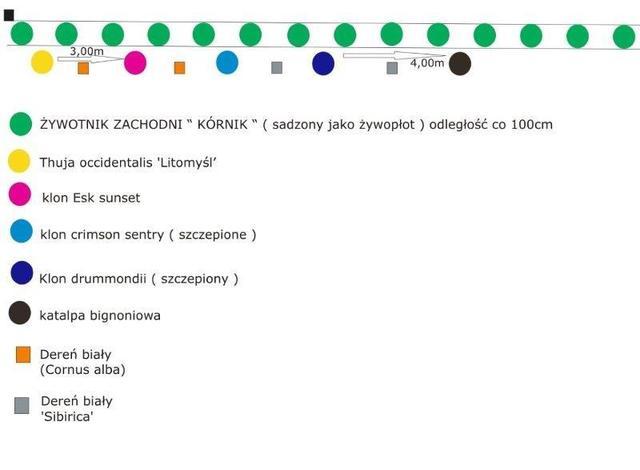 3,00m

4,00m

ŻYWOTNIK ZACHODNI " KÓRNIK " ( sadzony jako żywopłot ) odległość co 100cm

Thuja occidentalis 'Litomyśl'

klon Esk sunset

klon crimson sentry ( szczepione )

Klon drummondii ( szczepiony )

katalpa bignoniowa

Dereń biały (Cornus alba)

Dereń biały 'Sibirica'